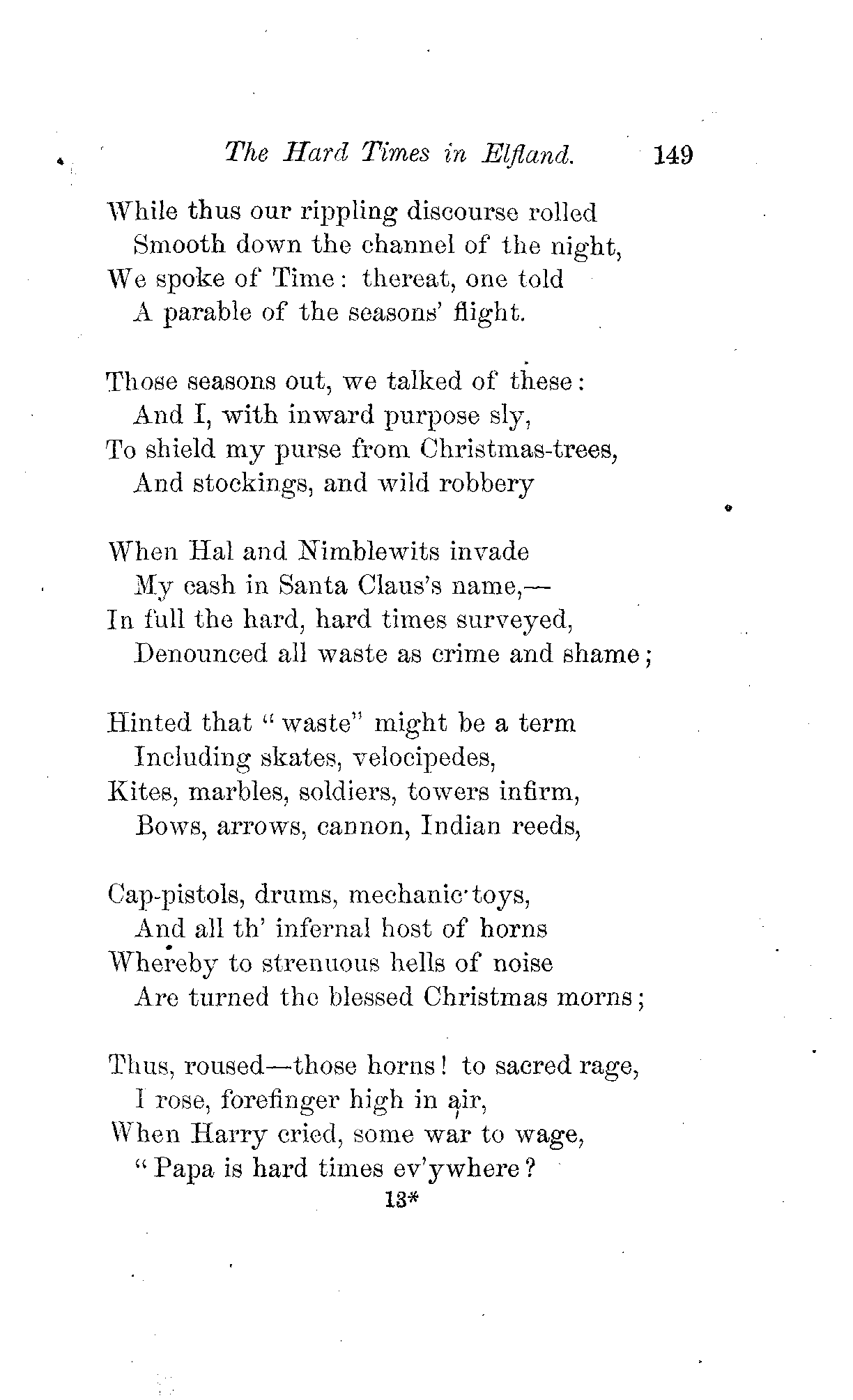 The Hard Times in Elfland. 149

While thus our rippling discourse rolled
Smooth down the channel of the night,
We spoke of Time: thereat, one told
A parable of the seasons' flight.

Those seasons out, we talked of these:
And I, with inward purpose sly,
To shield my purse from Christmas-trees,
And stockings, and wild robbery

When Hal and Nimblewits invade
My cash in Santa Claus's name,—
In full the hard, hard times surveyed,
Denounced all waste as crime and shame;

Hinted that "waste" might be a term
Including skates, velocipedes,
Kites, marbles, soldiers, towers infirm,
Bows, arrows, cannon, Indian reeds,

Cap-pistols, drums, mechanic toys,
And all th' infernal host of horns
Whereby to strenuous hells of noise
Are turned the blessed Christmas morns;

Thus, roused—those horns! to sacred rage,
I rose, forefinger high in air,
When Harry cried, some war to wage,
"Papa is hard times ev'ywhere?

13*